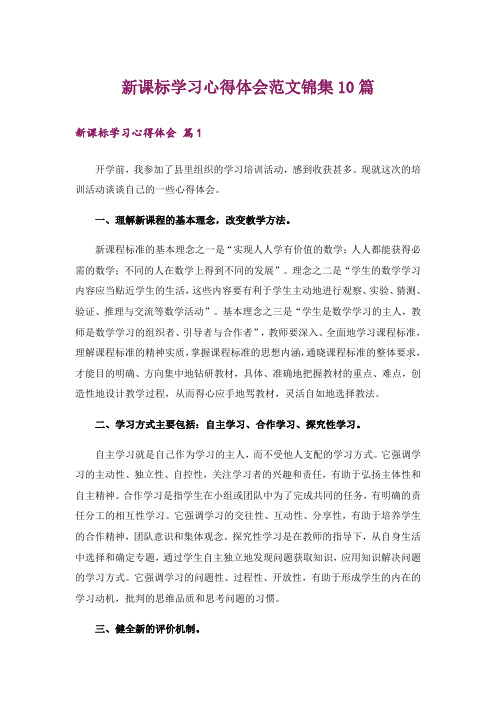 新课标学习心得体会范文锦集10篇

新课标学习心得体会 篇1

开学前，我参加了县里组织的学习培训活动，感到收获甚多。现就这次的培训活动谈谈自己的一些心得体会。

一、理解新课程的基本理念，改变教学方法。

新课程标准的基本理念之一是“实现人人学有价值的数学；人人都能获得必需的数学；不同的人在数学上得到不同的发展”。理念之二是“学生的数学学习内容应当贴近学生的生活，这些内容要有利于学生主动地进行观察、实验、猜测、验证、推理与交流等数学活动”。基本理念之三是“学生是数学学习的主人，教师是数学学习的组织者、引导者与合作者”，教师要深入、全面地学习课程标准，理解课程标准的精神实质，掌握课程标准的思想内涵，通晓课程标准的整体要求，才能目的明确、方向集中地钻研教材，具体、准确地把握教材的重点、难点，创造性地设计教学过程，从而得心应手地驾教材，灵活自如地选择教法。

二、学习方式主要包括：自主学习、合作学习、探究性学习。

自主学习就是自己作为学习的主人，而不受他人支配的学习方式。它强调学习的主动性、独立性、自控性，关注学习者的兴趣和责任，有助于弘扬主体性和自主精神。合作学习是指学生在小组或团队中为了完成共同的任务，有明确的责任分工的相互性学习。它强调学习的交往性、互动性、分享性，有助于培养学生的合作精神，团队意识和集体观念。探究性学习是在教师的指导下，从自身生活中选择和确定专题，通过学生自主独立地发现问题获取知识，应用知识解决问题的学习方式。它强调学习的问题性、过程性、开放性，有助于形成学生的内在的学习动机，批判的思维品质和思考问题的习惯。

三、健全新的评价机制。